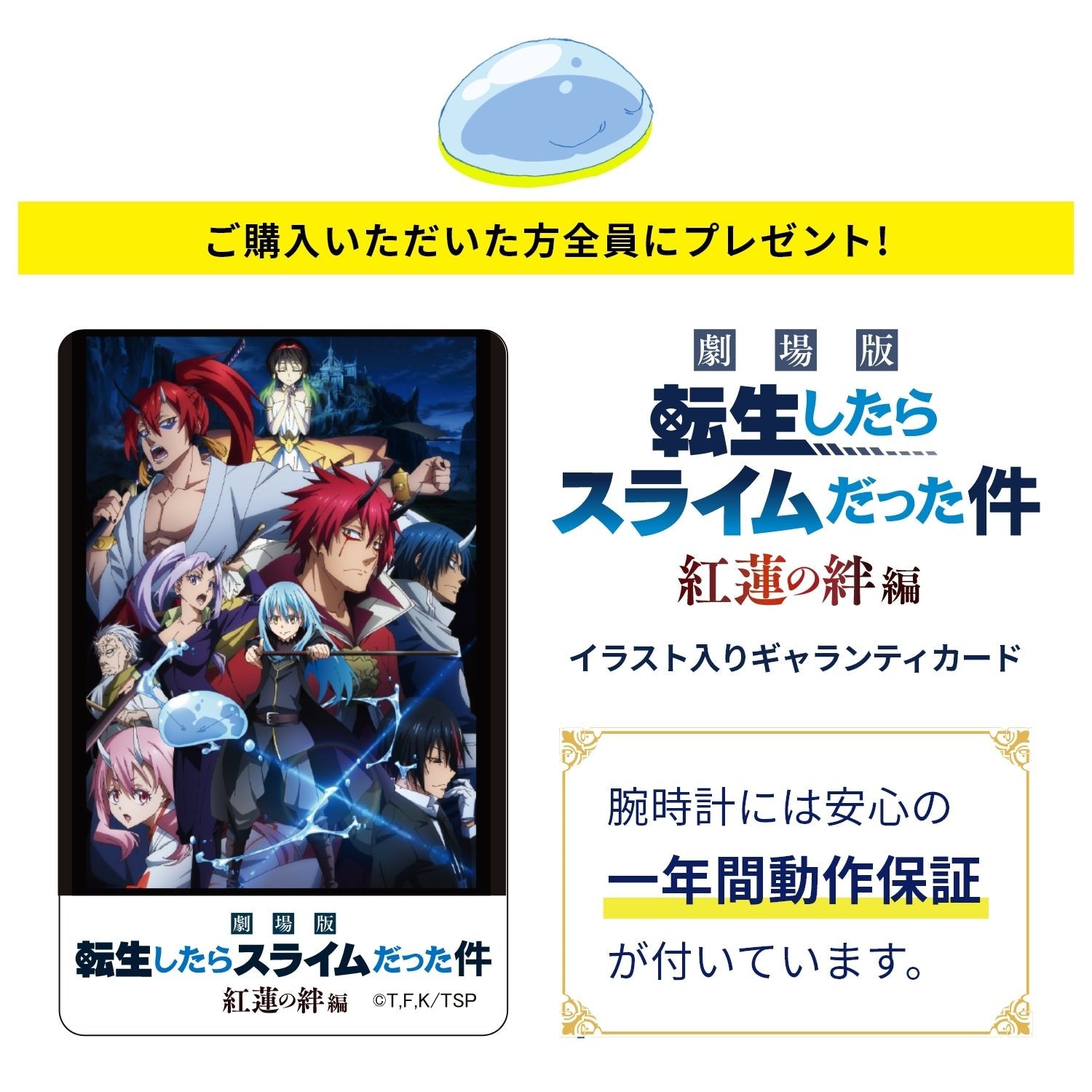 ご購入いただいた方全員にプレゼント!

劇場版
転生したらスライムだった件
紅蓮の絆編
©T,F,K/TSP

劇場版
転生したらスライムだった件
紅蓮の絆編

イラスト入りギャランティカード

腕時計には安心の
一年間動作保証
が付いています。